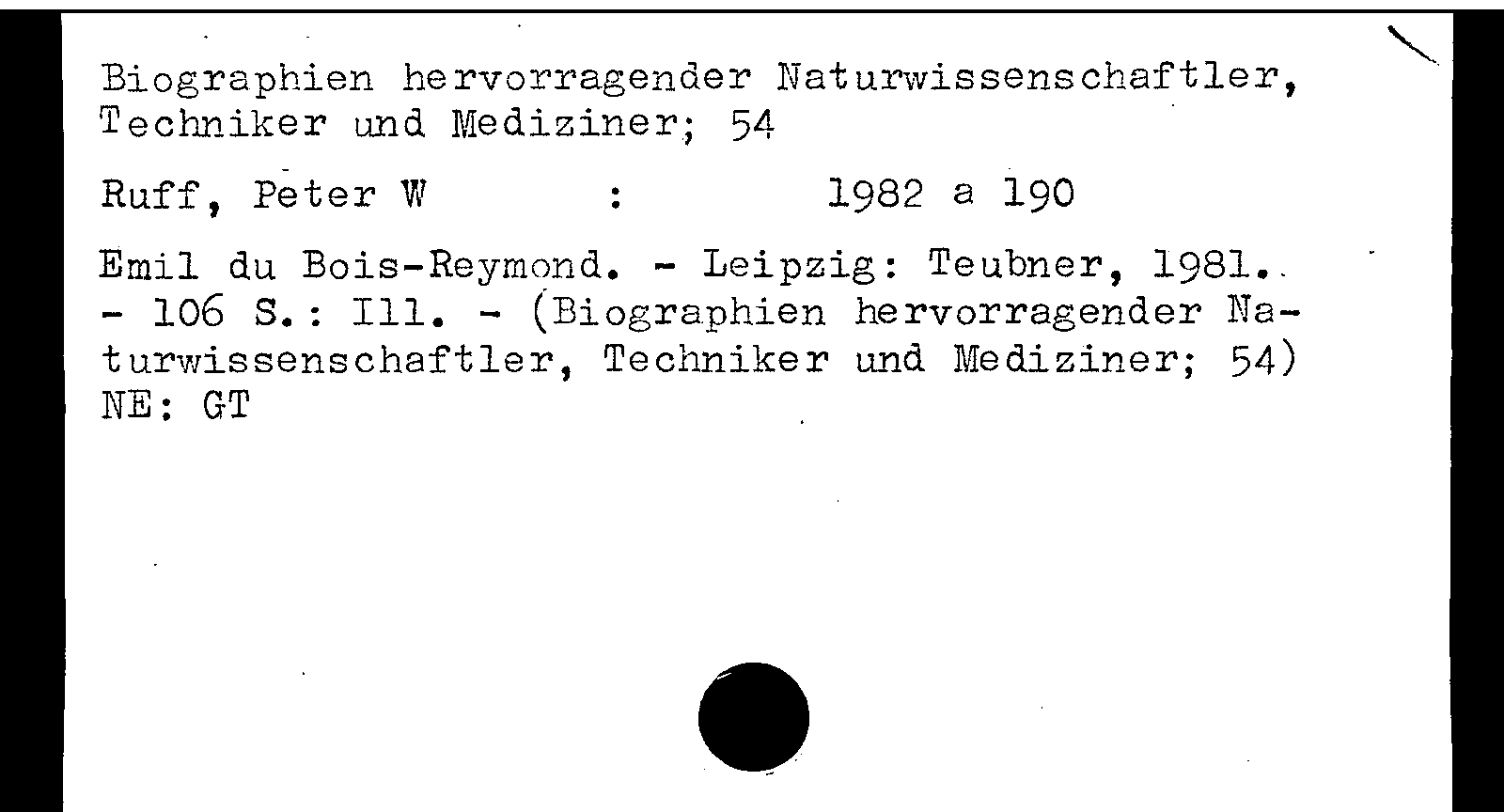 Biographien hervorragender Naturwissenschaftler, Techniker und Mediziner; 54

Ruff, Peter W : 1982 a 190

Emil du Bois-Reymond. - Leipzig: Teubner, 1981. - 106 S.: Ill. - (Biographien hervorragender Naturwissenschaftler, Techniker und Mediziner; 54)
NE: GT